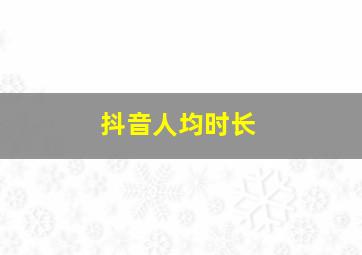 抖音人均时长